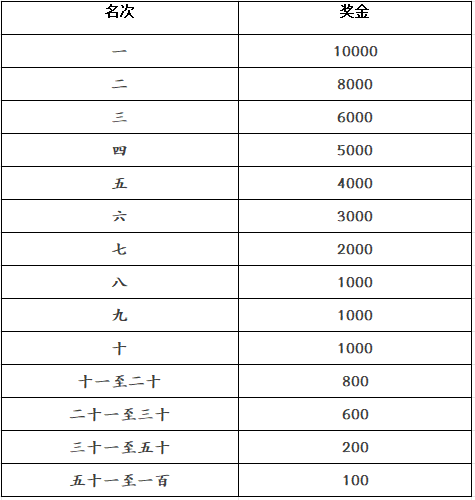 | 名次 | 奖金 |
|---|---|
| 一 | 10000 |
| 二 | 8000 |
| 三 | 6000 |
| 四 | 5000 |
| 五 | 4000 |
| 六 | 3000 |
| 七 | 2000 |
| 八 | 1000 |
| 九 | 1000 |
| 十 | 1000 |
| 十一至二十 | 800 |
| 二十一至三十 | 600 |
| 三十一至五十 | 200 |
| 五十一至一百 | 100 |